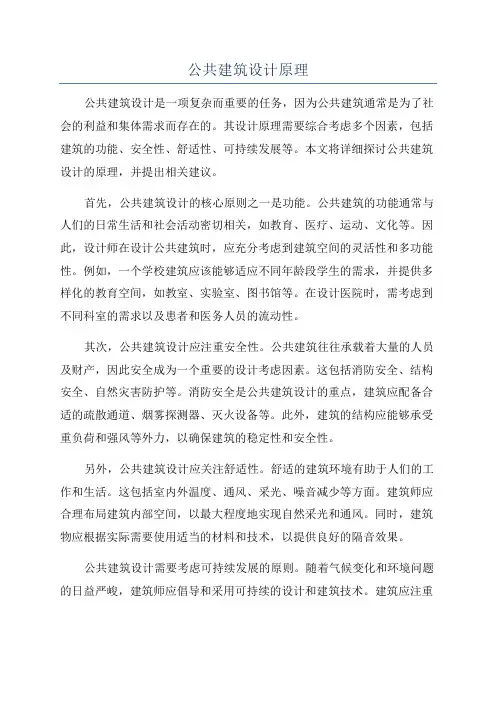 公共建筑设计原理

公共建筑设计是一项复杂而重要的任务，因为公共建筑通常是为了社会的利益和集体需求而存在的。其设计原理需要综合考虑多个因素，包括建筑的功能、安全性、舒适性、可持续发展等。本文将详细探讨公共建筑设计的原理，并提出相关建议。

首先，公共建筑设计的核心原则之一是功能。公共建筑的功能通常与人们的日常生活和社会活动密切相关，如教育、医疗、运动、文化等。因此，设计师在设计公共建筑时，应充分考虑到建筑空间的灵活性和多功能性。例如，一个学校建筑应该能够适应不同年龄段学生的需求，并提供多样化的教育空间，如教室、实验室、图书馆等。在设计医院时，需考虑到不同科室的需求以及患者和医务人员的流动性。

其次，公共建筑设计应注重安全性。公共建筑往往承载着大量的人员及财产，因此安全成为一个重要的设计考虑因素。这包括消防安全、结构安全、自然灾害防护等。消防安全是公共建筑设计的重点，建筑应配备合适的疏散通道、烟雾探测器、灭火设备等。此外，建筑的结构应能够承受重负荷和强风等外力，以确保建筑的稳定性和安全性。

另外，公共建筑设计应关注舒适性。舒适的建筑环境有助于人们的工作和生活。这包括室内外温度、通风、采光、噪音减少等方面。建筑师应合理布局建筑内部空间，以最大程度地实现自然采光和通风。同时，建筑物应根据实际需要使用适当的材料和技术，以提供良好的隔音效果。

公共建筑设计需要考虑可持续发展的原则。随着气候变化和环境问题的日益严峻，建筑师应倡导和采用可持续的设计和建筑技术。建筑应注重